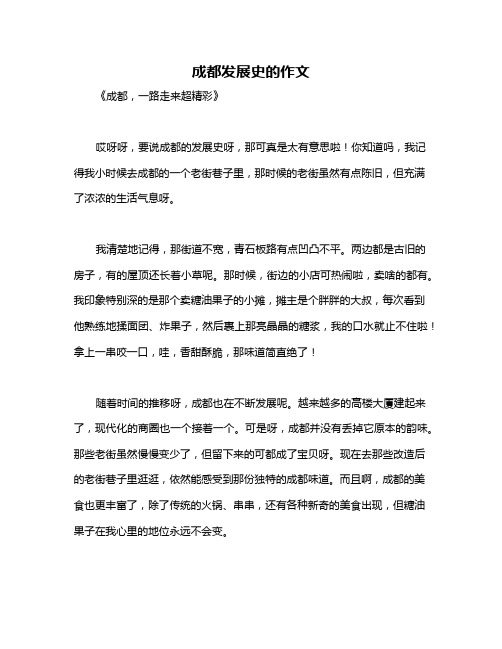 成都发展史的作文

《成都，一路走来超精彩》

哎呀呀，要说成都的发展史呀，那可真是太有意思啦！你知道吗，我记得我小时候去成都的一个老街巷子里，那时候的老街虽然有点陈旧，但充满了浓浓的生活气息呀。

我清楚地记得，那街道不宽，青石板路有点凹凸不平。两边都是古旧的房子，有的屋顶还长着小草呢。那时候，街边的小店可热闹啦，卖啥的都有。我印象特别深的是那个卖糖油果子的小摊，摊主是个胖胖的大叔，每次看到他熟练地揉面团、炸果子，然后裹上那亮晶晶的糖浆，我的口水就止不住啦！拿上一串咬一口，哇，香甜酥脆，那味道简直绝了！

随着时间的推移呀，成都也在不断发展呢。越来越多的高楼大厦建起来了，现代化的商圈也一个接着一个。可是呀，成都并没有丢掉它原本的韵味。那些老街虽然慢慢变少了，但留下来的可都成了宝贝呀。现在去那些改造后的老街巷子里逛逛，依然能感受到那份独特的成都味道。而且啊，成都的美食也更丰富了，除了传统的火锅、串串，还有各种新奇的美食出现，但糖油果子在我心里的地位永远不会变。